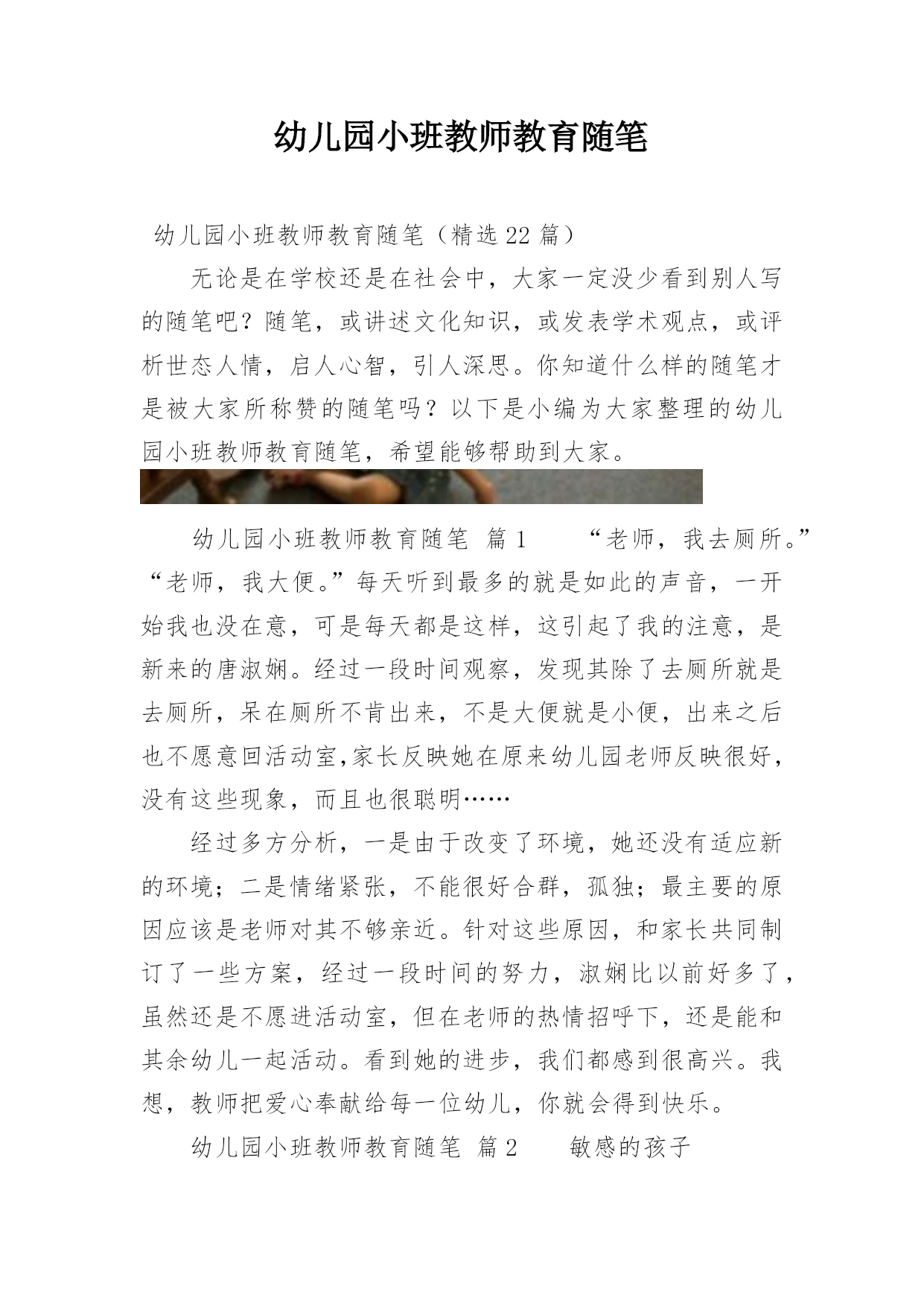 幼儿园小班教师教育随笔

幼儿园小班教师教育随笔（精选22篇）

无论是在学校还是在社会中，大家一定没少看到别人写的随笔吧？随笔，或讲述文化知识，或发表学术观点，或评析世态人情，启人心智，引人深思。你知道什么样的随笔才是被大家所称赞的随笔吗？以下是小编为大家整理的幼儿园小班教师教育随笔，希望能够帮助到大家。

幼儿园小班教师教育随笔 篇1 “老师，我去厕所。”“老师，我大便。”每天听到最多的就是如此的声音，一开始我也没在意，可是每天都是这样，这引起了我的注意，是新来的唐淑娴。经过一段时间观察，发现其除了去厕所就是去厕所，呆在厕所不肯出来，不是大便就是小便，出来之后也不愿意回活动室,家长反映她在原来幼儿园老师反映很好，没有这些现象，而且也很聪明……

经过多方分析，一是由于改变了环境，她还没有适应新的环境；二是情绪紧张，不能很好合群，孤独；最主要的原因应该是老师对其不够亲近。针对这些原因，和家长共同制订了一些方案，经过一段时间的努力，淑娴比以前好多了，虽然还是不愿进活动室，但在老师的热情招呼下，还是能和其余幼儿一起活动。看到她的进步，我们都感到很高兴。我想，教师把爱心奉献给每一位幼儿，你就会得到快乐。

幼儿园小班教师教育随笔 篇2 敏感的孩子